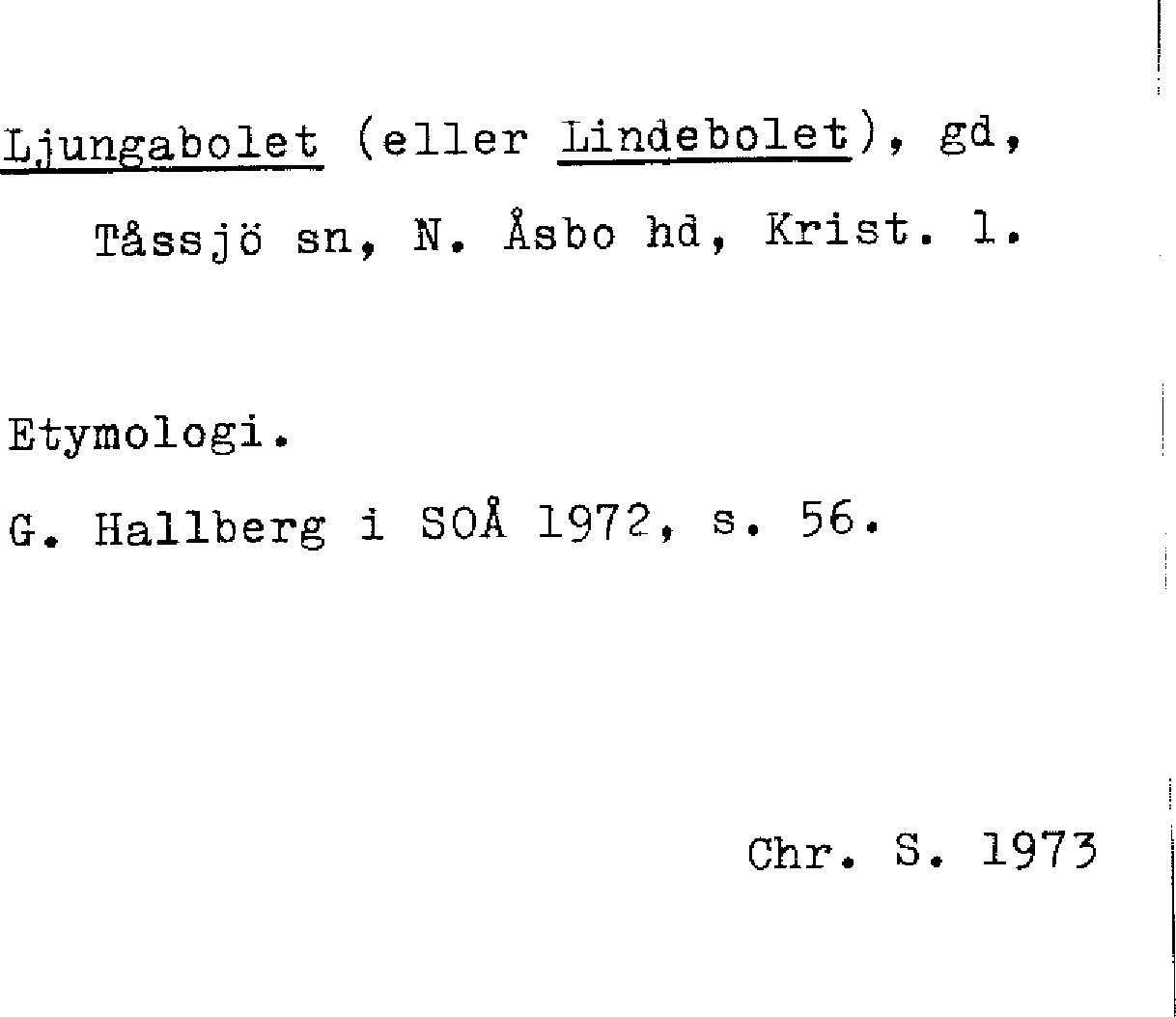 Ljungabolet (eller Lindebolet), gd, Tåssjö sn, N. Åsbo hd, Krist. l.

Etymologi.

G. Hallberg i SOÅ 1972, s. 56.

Chr. S. 1973